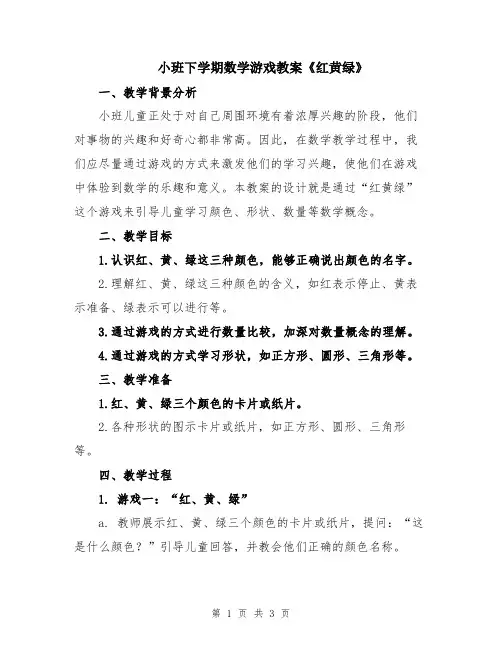 小班下学期数学游戏教案《红黄绿》

一、教学背景分析

小班儿童正处于对自己周围环境有着浓厚兴趣的阶段，他们对事物的兴趣和好奇心都非常高。因此，在数学教学过程中，我们应尽量通过游戏的方式来激发他们的学习兴趣，使他们在游戏中体验到数学的乐趣和意义。本教案的设计就是通过“红黄绿”这个游戏来引导儿童学习颜色、形状、数量等数学概念。

二、教学目标

1.认识红、黄、绿这三种颜色，能够正确说出颜色的名字。

2.理解红、黄、绿这三种颜色的含义，如红表示停止、黄表示准备、绿表示可以进行等。

3.通过游戏的方式进行数量比较，加深对数量概念的理解。

4.通过游戏的方式学习形状，如正方形、圆形、三角形等。

三、教学准备

1.红、黄、绿三个颜色的卡片或纸片。

2.各种形状的图示卡片或纸片，如正方形、圆形、三角形等。

四、教学过程

1. 游戏一：“红、黄、绿”

a. 教师展示红、黄、绿三个颜色的卡片或纸片，提问：“这是什么颜色？”引导儿童回答，并教会他们正确的颜色名称。

第 1 页 共 3 页